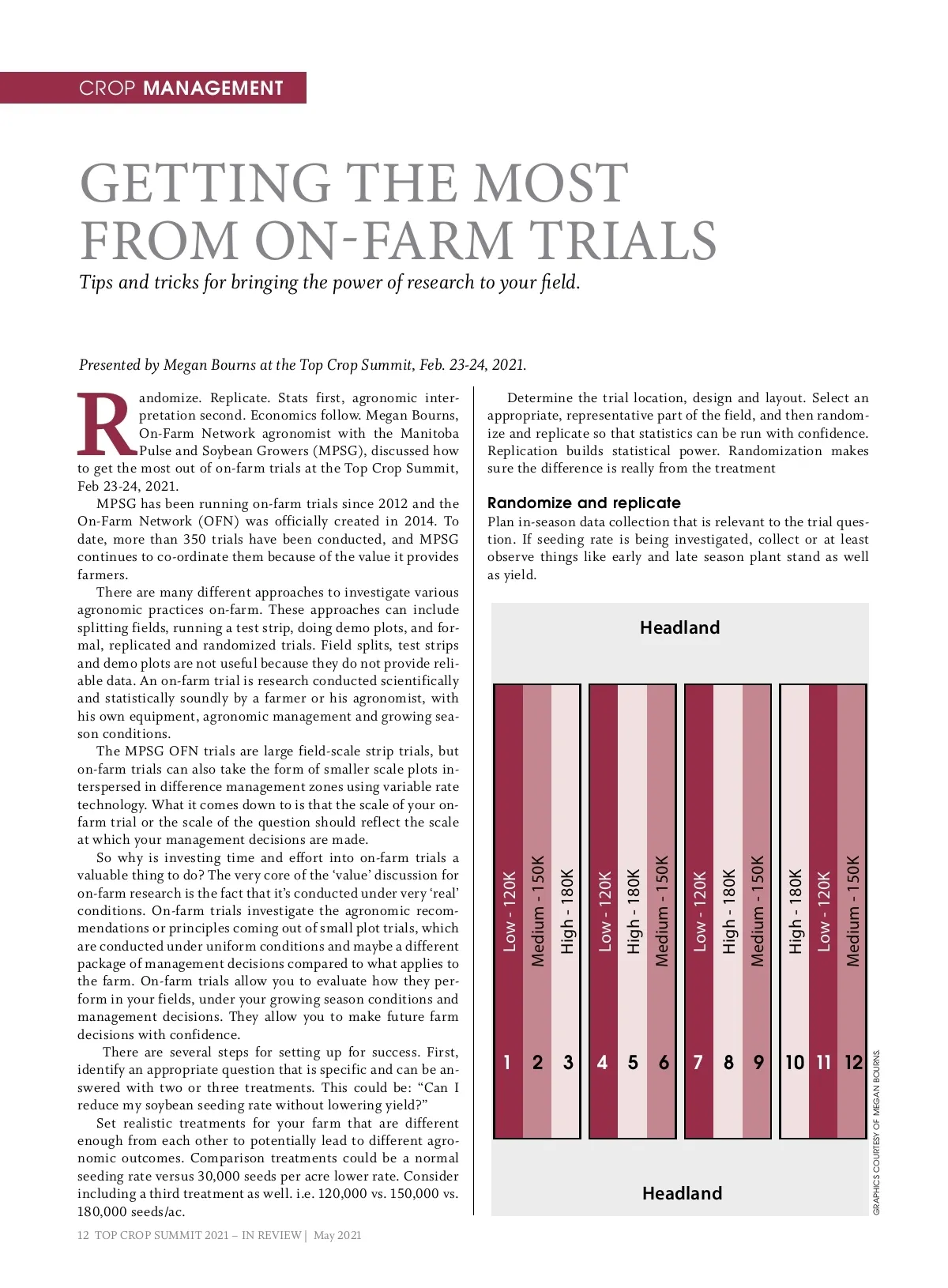 CROP MANAGEMENT

GETTING THE MOST FROM ON-FARM TRIALS

Tips and tricks for bringing the power of research to your field.

Presented by Megan Bourns at the Top Crop Summit, Feb. 23-24, 2021.

Randomize. Replicate. Stats first, agronomic interpretation second. Economics follow. Megan Bourns, On-Farm Network agronomist with the Manitoba Pulse and Soybean Growers (MPSG), discussed how to get the most out of on-farm trials at the Top Crop Summit, Feb 23-24, 2021.

MPSG has been running on-farm trials since 2012 and the On-Farm Network (OFN) was officially created in 2014. To date, more than 350 trials have been conducted, and MPSG continues to co-ordinate them because of the value it provides farmers.

There are many different approaches to investigate various agronomic practices on-farm. These approaches can include splitting fields, running a test strip, doing demo plots, and formal, replicated and randomized trials. Field splits, test strips and demo plots are not useful because they do not provide reliable data. An on-farm trial is research conducted scientifically and statistically soundly by a farmer or his agronomist, with his own equipment, agronomic management and growing season conditions.

The MPSG OFN trials are large field-scale strip trials, but on-farm trials can also take the form of smaller scale plots interspersed in difference management zones using variable rate technology. What it comes down to is that the scale of your on-farm trial or the scale of the question should reflect the scale at which your management decisions are made.

So why is investing time and effort into on-farm trials a valuable thing to do? The very core of the ‘value’ discussion for on-farm research is the fact that it’s conducted under very ‘real’ conditions. On-farm trials investigate the agronomic recommendations or principles coming out of small plot trials, which are conducted under uniform conditions and maybe a different package of management decisions compared to what applies to the farm. On-farm trials allow you to evaluate how they perform in your fields, under your growing season conditions and management decisions. They allow you to make future farm decisions with confidence.

There are several steps for setting up for success. First, identify an appropriate question that is specific and can be answered with two or three treatments. This could be: “Can I reduce my soybean seeding rate without lowering yield?”

Set realistic treatments for your farm that are different enough from each other to potentially lead to different agronomic outcomes. Comparison treatments could be a normal seeding rate versus 30,000 seeds per acre lower rate. Consider including a third treatment as well. i.e. 120,000 vs. 150,000 vs. 180,000 seeds/ac.

Determine the trial location, design and layout. Select an appropriate, representative part of the field, and then randomize and replicate so that statistics can be run with confidence. Replication builds statistical power. Randomization makes sure the difference is really from the treatment

Randomize and replicate

Plan in-season data collection that is relevant to the trial question. If seeding rate is being investigated, collect or at least observe things like early and late season plant stand as well as yield.

Headland

Low - 120K
Medium - 150K
High - 180K
Low - 120K
High - 180K
Medium - 150K
Low - 120K
High - 180K
Medium - 150K
High - 180K
Low - 120K
Medium - 150K

1 2 3 4 5 6 7 8 9 10 11 12

Headland

GRAPHICS COURTESY OF MEGAN BOURNS.

12 TOP CROP SUMMIT 2021 – IN REVIEW | May 2021